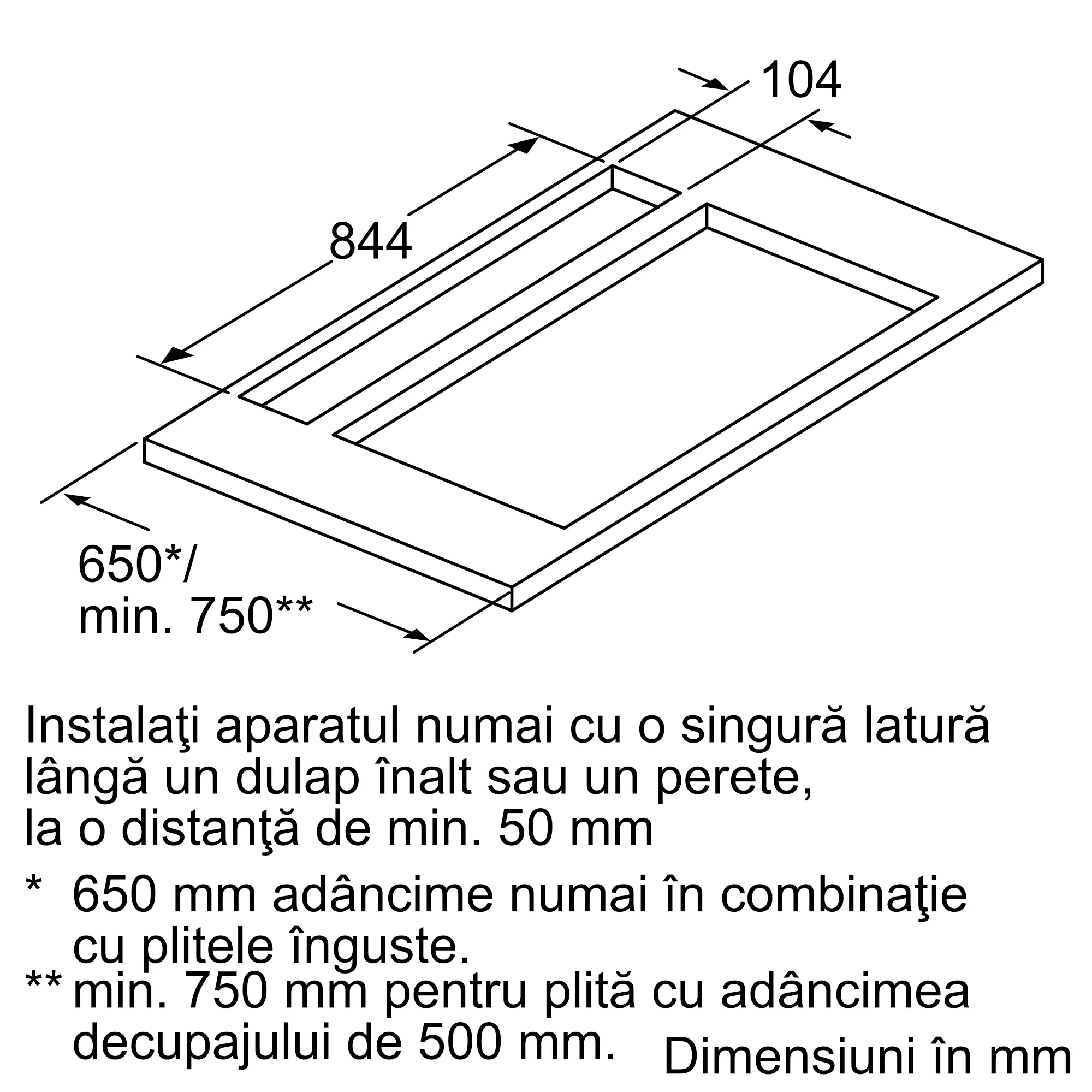 104

844

650*/
min. 750**

Instalaţi aparatul numai cu o singură latură lângă un dulap înalt sau un perete, la o distanţă de min. 50 mm

* 650 mm adâncime numai în combinaţie cu plitele înguste.

** min. 750 mm pentru plită cu adâncimea decupajului de 500 mm.

Dimensiuni în mm